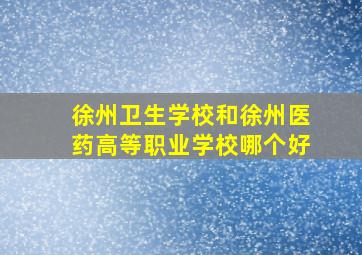 徐州卫生学校和徐州医药高等职业学校哪个好